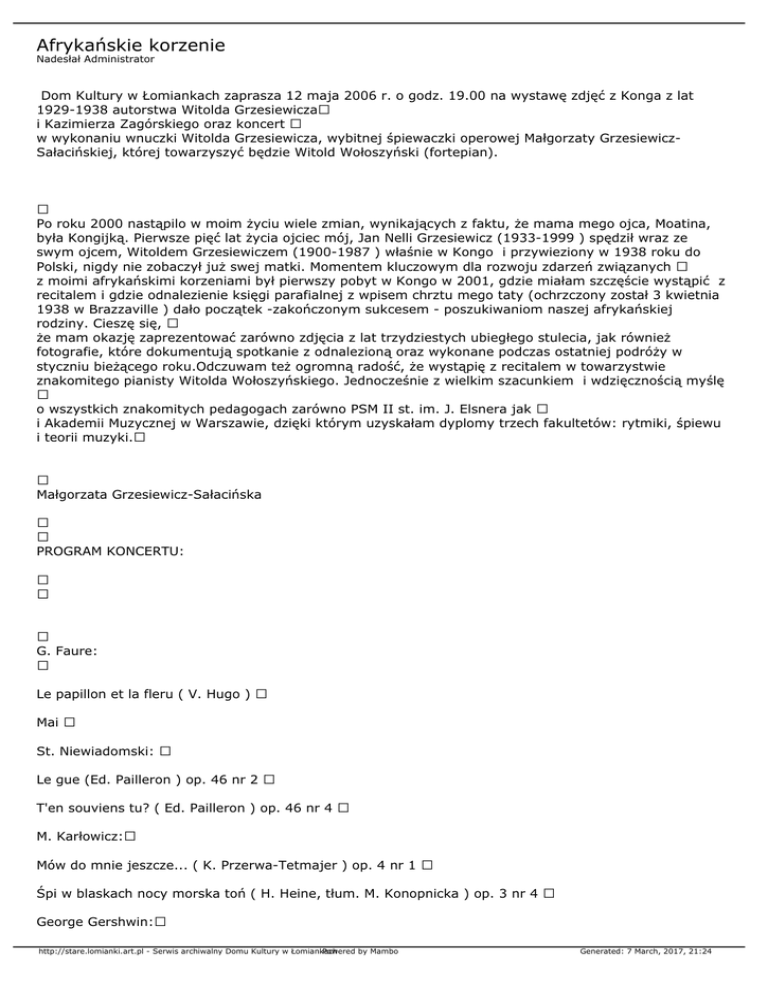 Afrykańskie korzenie
Nadesłał Administrator

Dom Kultury w Łomiankach zaprasza 12 maja 2006 r. o godz. 19.00 na wystawę zdjęć z Konga z lat 1929-1938 autorstwa Witolda Grzesiewicza□
i Kazimierza Zagórskiego oraz koncert □
w wykonaniu wnuczki Witolda Grzesiewicza, wybitnej śpiewaczki operowej Małgorzaty Grzesiewicz-Sałacińskiej, której towarzyszyć będzie Witold Wołoszyński (fortepian).

□
Po roku 2000 nastąpilo w moim życiu wiele zmian, wynikających z faktu, że mama mego ojca, Moatina, była Kongijką. Pierwsze pięć lat życia ojciec mój, Jan Nelli Grzesiewicz (1933-1999 ) spędził wraz ze swym ojcem, Witoldem Grzesiewiczem (1900-1987 ) właśnie w Kongo i przywieziony w 1938 roku do Polski, nigdy nie zobaczył już swej matki. Momentem kluczowym dla rozwoju zdarzeń związanych □
z moimi afrykańskimi korzeniami był pierwszy pobyt w Kongo w 2001, gdzie miałam szczęście wystąpić z recitalem i gdzie odnalezienie księgi parafialnej z wpisem chrztu mego taty (ochrzczony został 3 kwietnia 1938 w Brazzaville ) dało początek -zakończonym sukcesem - poszukiwaniom naszej afrykańskiej rodziny. Cieszę się, □
że mam okazję zaprezentować zarówno zdjęcia z lat trzydziestych ubiegłego stulecia, jak również fotografie, które dokumentują spotkanie z odnalezioną oraz wykonane podczas ostatniej podróży w styczniu bieżącego roku.Odczuwam też ogromną radość, że wystąpię z recitalem w towarzystwie znakomitego pianisty Witolda Wołoszyńskiego. Jednocześnie z wielkim szacunkiem i wdzięcznością myślę □
o wszystkich znakomitych pedagogach zarówno PSM II st. im. J. Elsnera jak □
i Akademii Muzycznej w Warszawie, dzięki którym uzyskałam dyplomy trzech fakultetów: rytmiki, śpiewu i teorii muzyki.□

□
Małgorzata Grzesiewicz-Sałacińska

□
□
PROGRAM KONCERTU:

□
□

□
G. Faure:
□

Le papillon et la fleru ( V. Hugo ) □

Mai □

St. Niewiadomski: □

Le gue (Ed. Pailleron ) op. 46 nr 2 □

T'en souviens tu? ( Ed. Pailleron ) op. 46 nr 4 □

M. Karłowicz:□

Mów do mnie jeszcze... ( K. Przerwa-Tetmajer ) op. 4 nr 1 □

Śpi w blaskach nocy morska toń ( H. Heine, tłum. M. Konopnicka ) op. 3 nr 4 □

George Gershwin:□

http://stare.lomianki.art.pl - Serwis archiwalny Domu Kultury w Łomiankach Powered by Mambo Generated: 7 March, 2017, 21:24